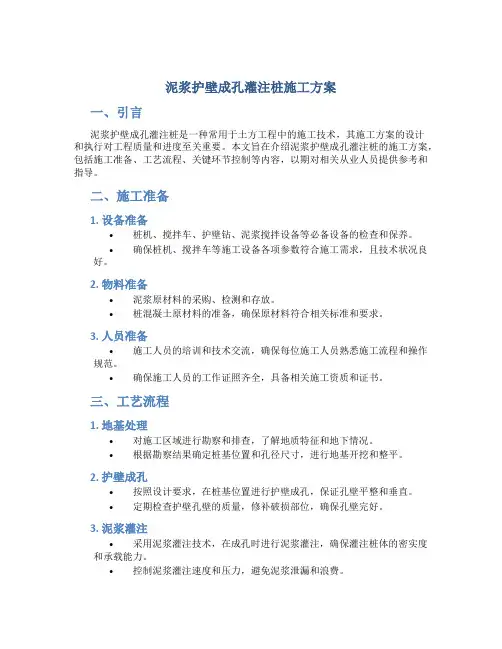 泥浆护壁成孔灌注桩施工方案

一、引言

泥浆护壁成孔灌注桩是一种常用于土方工程中的施工技术，其施工方案的设计和执行对工程质量和进度至关重要。本文旨在介绍泥浆护壁成孔灌注桩的施工方案，包括施工准备、工艺流程、关键环节控制等内容，以期对相关从业人员提供参考和指导。

二、施工准备

1. 设备准备

• 桩机、搅拌车、护壁钻、泥浆搅拌设备等必备设备的检查和保养。

• 确保桩机、搅拌车等施工设备各项参数符合施工需求，且技术状况良好。

2. 物料准备

• 泥浆原材料的采购、检测和存放。

• 桩混凝土原材料的准备，确保原材料符合相关标准和要求。

3. 人员准备

• 施工人员的培训和技术交流，确保每位施工人员熟悉施工流程和操作规范。

• 确保施工人员的工作证照齐全，具备相关施工资质和证书。

三、工艺流程

1. 地基处理

• 对施工区域进行勘察和排查，了解地质特征和地下情况。

• 根据勘察结果确定桩基位置和孔径尺寸，进行地基开挖和整平。

2. 护壁成孔

• 按照设计要求，在桩基位置进行护壁成孔，保证孔壁平整和垂直。

• 定期检查护壁孔壁的质量，修补破损部位，确保孔壁完好。

3. 泥浆灌注

• 采用泥浆灌注技术，在成孔时进行泥浆灌注，确保灌注桩体的密实度和承载能力。

• 控制泥浆灌注速度和压力，避免泥浆泄漏和浪费。